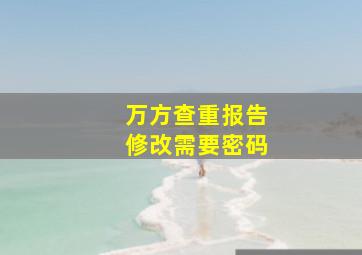 万方查重报告
修改需要密码